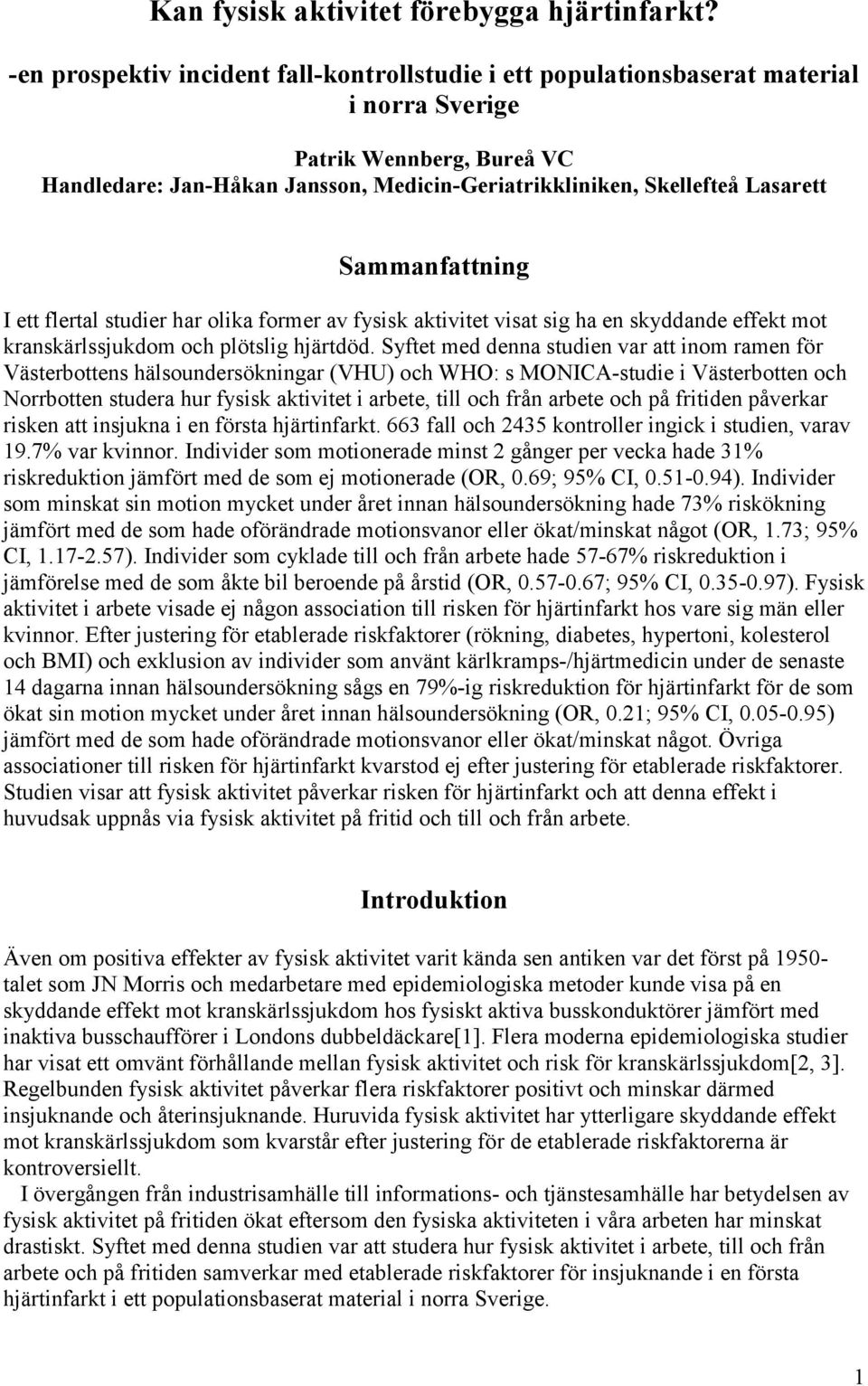 Kan fysisk aktivitet förebygga hjärtinfarkt?

-en prospektiv incident fall-kontrollstudie i ett populationsbaserat material i norra Sverige

Patrik Wennberg, Bureå VC
Handledare: Jan-Håkan Jansson, Medicin-Geriatrikkliniken, Skellefteå Lasarett

Sammanfattning

I ett flertal studier har olika former av fysisk aktivitet visat sig ha en skyddande effekt mot kranskärlssjukdom och plötslig hjärtdöd. Syftet med denna studien var att inom ramen för Västerbottens hälsoundersökningar (VHU) och WHO: s MONICA-studie i Västerbotten och Norrbotten studera hur fysisk aktivitet i arbete, till och från arbete och på fritiden påverkar risken att insjukna i en första hjärtinfarkt. 663 fall och 2435 kontroller ingick i studien, varav 19.7% var kvinnor. Individer som motionerade minst 2 gånger per vecka hade 31% riskreduktion jämfört med de som ej motionerade (OR, 0.69; 95% CI, 0.51-0.94). Individer som minskat sin motion mycket under året innan hälsoundersökning hade 73% riskökning jämfört med de som hade oförändrade motionsvanor eller ökat/minskat något (OR, 1.73; 95% CI, 1.17-2.57). Individer som cyklade till och från arbete hade 57-67% riskreduktion i jämförelse med de som åkte bil beroende på årstid (OR, 0.57-0.67; 95% CI, 0.35-0.97). Fysisk aktivitet i arbete visade ej någon association till risken för hjärtinfarkt hos vare sig män eller kvinnor. Efter justering för etablerade riskfaktorer (rökning, diabetes, hypertoni, kolesterol och BMI) och exklusion av individer som använt kärlkramps-/hjärtmedicin under de senaste 14 dagarna innan hälsoundersökning sågs en 79%-ig riskreduktion för hjärtinfarkt för de som ökat sin motion mycket under året innan hälsoundersökning (OR, 0.21; 95% CI, 0.05-0.95) jämfört med de som hade oförändrade motionsvanor eller ökat/minskat något. Övriga associationer till risken för hjärtinfarkt kvarstod ej efter justering för etablerade riskfaktorer. Studien visar att fysisk aktivitet påverkar risken för hjärtinfarkt och att denna effekt i huvudsak uppnås via fysisk aktivitet på fritid och till och från arbete.

Introduktion

Även om positiva effekter av fysisk aktivitet varit kända sen antiken var det först på 1950-talet som JN Morris och medarbetare med epidemiologiska metoder kunde visa på en skyddande effekt mot kranskärlssjukdom hos fysiskt aktiva busskonduktörer jämfört med inaktiva busschaufförer i Londons dubbeldäckare[1]. Flera moderna epidemiologiska studier har visat ett omvänt förhållande mellan fysisk aktivitet och risk för kranskärlssjukdom[2, 3]. Regelbunden fysisk aktivitet påverkar flera riskfaktorer positivt och minskar därmed insjuknande och återinsjuknande. Huruvida fysisk aktivitet har ytterligare skyddande effekt mot kranskärlssjukdom som kvarstår efter justering för de etablerade riskfaktorerna är kontroversiellt.

I övergången från industrisamhälle till informations- och tjänstesamhälle har betydelsen av fysisk aktivitet på fritiden ökat eftersom den fysiska aktiviteten i våra arbeten har minskat drastiskt. Syftet med denna studien var att studera hur fysisk aktivitet i arbete, till och från arbete och på fritiden samverkar med etablerade riskfaktorer för insjuknande i en första hjärtinfarkt i ett populationsbaserat material i norra Sverige.

1